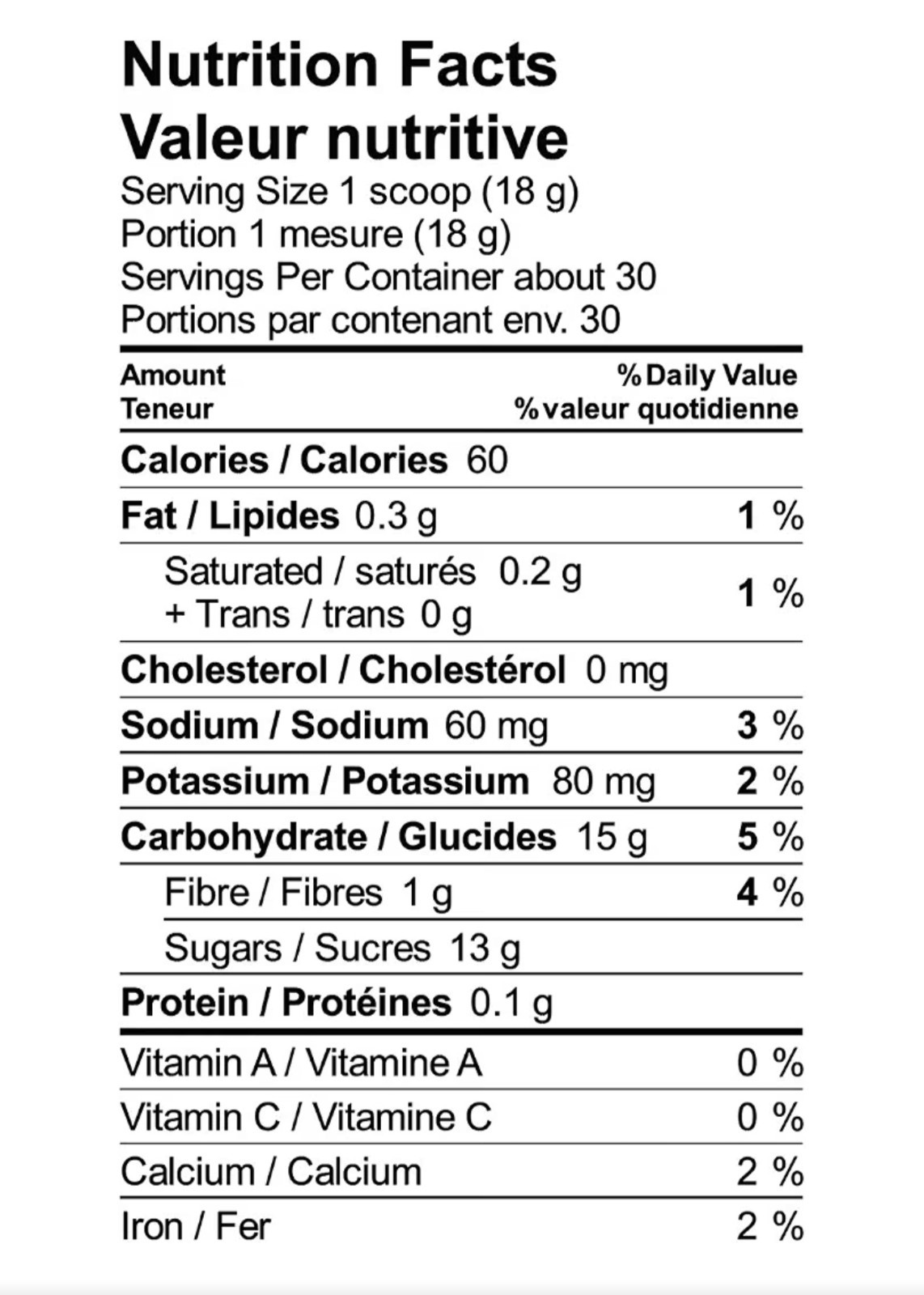 Nutrition Facts
Valeur nutritive
Serving Size 1 scoop (18 g)
Portion 1 mesure (18 g)
Servings Per Container about 30
Portions par contenant env. 30

Amount
Teneur
% Daily Value
% valeur quotidienne

Calories / Calories 60

Fat / Lipides 0.3 g 1 %

Saturated / saturés 0.2 g
+ Trans / trans 0 g 1 %

Cholesterol / Cholestérol 0 mg

Sodium / Sodium 60 mg 3 %

Potassium / Potassium 80 mg 2 %

Carbohydrate / Glucides 15 g 5 %

Fibre / Fibres 1 g 4 %

Sugars / Sucres 13 g

Protein / Protéines 0.1 g

Vitamin A / Vitamine A 0 %

Vitamin C / Vitamine C 0 %

Calcium / Calcium 2 %

Iron / Fer 2 %